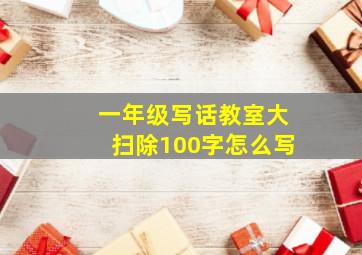 一年级写话教室大扫除100字怎么写